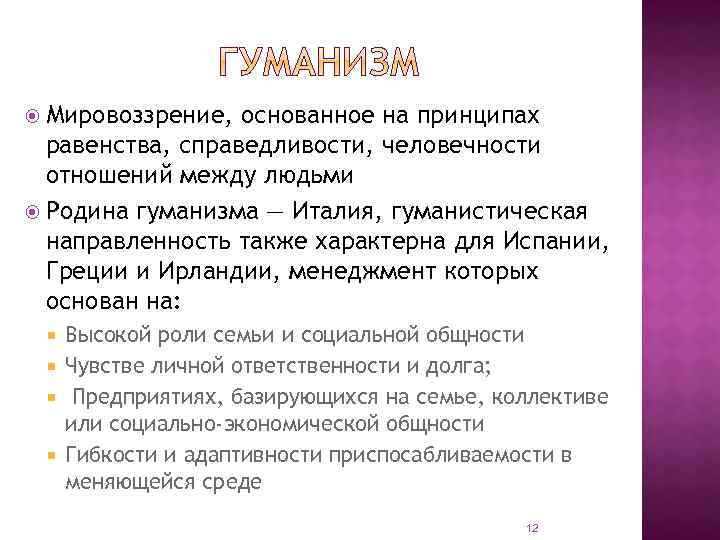 ГУМАНИЗМ

Мировоззрение, основанное на принципах равенства, справедливости, человечности отношений между людьми

Родина гуманизма — Италия, гуманистическая направленность также характерна для Испании, Греции и Ирландии, менеджмент которых основан на:

Высокой роли семьи и социальной общности

Чувстве личной ответственности и долга;

Предприятиях, базирующихся на семье, коллективе или социально-экономической общности

Гибкости и адаптивности приспосабливаемости в меняющейся среде

12